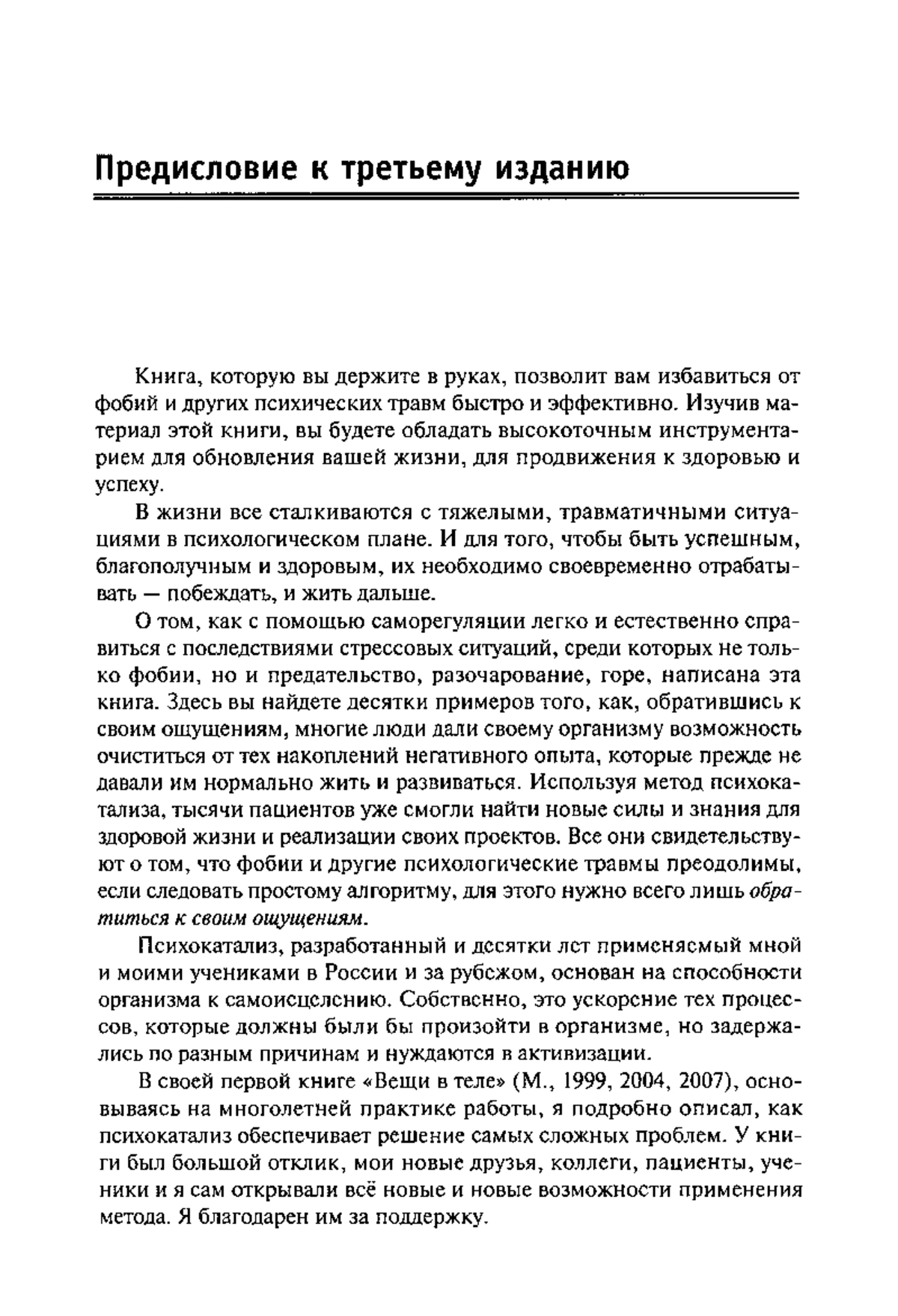 Предисловие к третьему изданию

Книга, которую вы держите в руках, позволит вам избавиться от фобий и других психических травм быстро и эффективно. Изучив материал этой книги, вы будете обладать высокоточным инструментарием для обновления вашей жизни, для продвижения к здоровью и успеху.

В жизни все сталкиваются с тяжелыми, травматичными ситуациями в психологическом плане. И для того, чтобы быть успешным, благополучным и здоровым, их необходимо своевременно отрабатывать — побеждать, и жить дальше.

О том, как с помощью саморегуляции легко и естественно справиться с последствиями стрессовых ситуаций, среди которых не только фобии, но и предательство, разочарование, горе, написана эта книга. Здесь вы найдете десятки примеров того, как, обратившись к своим ощущениям, многие люди дали своему организму возможность очиститься от тех накоплений негативного опыта, которые прежде не давали им нормально жить и развиваться. Используя метод психокатализа, тысячи пациентов уже смогли найти новые силы и знания для здоровой жизни и реализации своих проектов. Все они свидетельствуют о том, что фобии и другие психологические травмы преодолимы, если следовать простому алгоритму, для этого нужно всего лишь обратиться к своим ощущениям.

Психокатализ, разработанный и десятки лет применяемый мной и моими учениками в России и за рубежом, основан на способности организма к самоисцелению. Собственно, это ускорение тех процессов, которые должны были бы произойти в организме, но задержались по разным причинам и нуждаются в активизации.

В своей первой книге «Вещи в теле» (М., 1999, 2004, 2007), основываясь на многолетней практике работы, я подробно описал, как психокатализ обеспечивает решение самых сложных проблем. У книги был большой отклик, мои новые друзья, коллеги, пациенты, ученики и я сам открывали всё новые и новые возможности применения метода. Я благодарен им за поддержку.